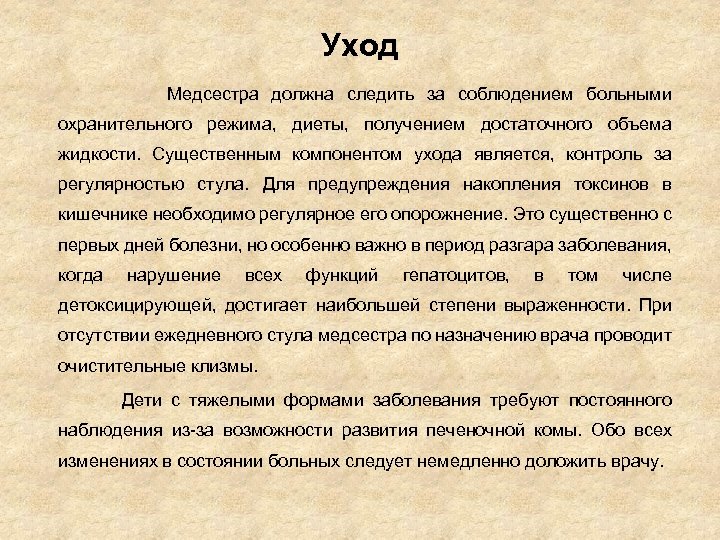 Уход

Медсестра должна следить за соблюдением больными охранительного режима, диеты, получением достаточного объема жидкости. Существенным компонентом ухода является, контроль за регулярностью стула. Для предупреждения накопления токсинов в кишечнике необходимо регулярное его опорожнение. Это существенно с первых дней болезни, но особенно важно в период разгара заболевания, когда нарушение всех функций гепатоцитов, в том числе детоксицирующей, достигает наибольшей степени выраженности. При отсутствии ежедневного стула медсестра по назначению врача проводит очистительные клизмы.

Дети с тяжелыми формами заболевания требуют постоянного наблюдения из-за возможности развития печеночной комы. Обо всех изменениях в состоянии больных следует немедленно доложить врачу.